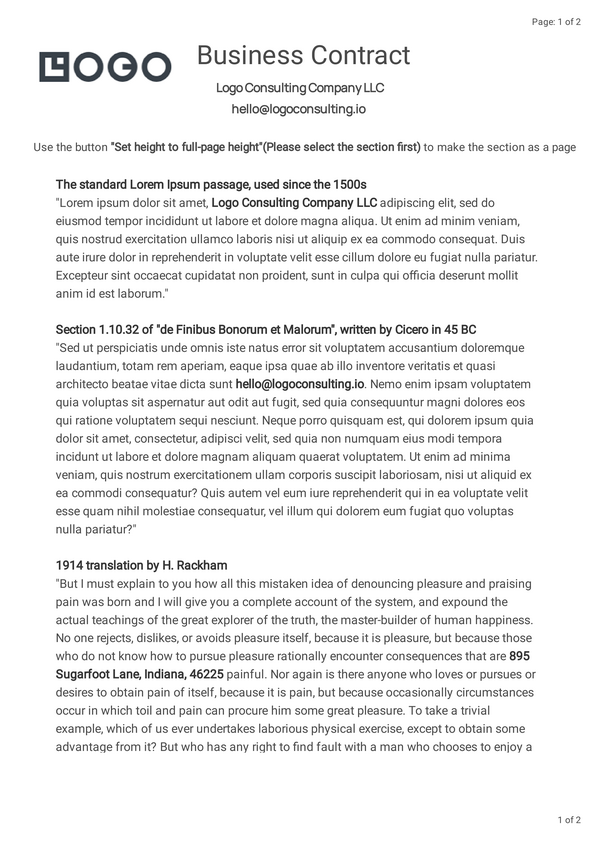 Page: 1 of 2

LOGO

Business Contract

Logo Consulting Company LLC

hello@logoconsulting.io

Use the button "Set height to full-page height"(Please select the section first) to make the section as a page

The standard Lorem Ipsum passage, used since the 1500s
"Lorem ipsum dolor sit amet, Logo Consulting Company LLC adipiscing elit, sed do eiusmod tempor incididunt ut labore et dolore magna aliqua. Ut enim ad minim veniam, quis nostrud exercitation ullamco laboris nisi ut aliquip ex ea commodo consequat. Duis aute irure dolor in reprehenderit in voluptate velit esse cillum dolore eu fugiat nulla pariatur. Excepteur sint occaecat cupidatat non proident, sunt in culpa qui officia deserunt mollit anim id est laborum."

Section 1.10.32 of "de Finibus Bonorum et Malorum", written by Cicero in 45 BC
"Sed ut perspiciatis unde omnis iste natus error sit voluptatem accusantium doloremque laudantium, totam rem aperiam, eaque ipsa quae ab illo inventore veritatis et quasi architecto beatae vitae dicta sunt hello@logoconsulting.io. Nemo enim ipsam voluptatem quia voluptas sit aspernatur aut odit aut fugit, sed quia consequuntur magni dolores eos qui ratione voluptatem sequi nesciunt. Neque porro quisquam est, qui dolorem ipsum quia dolor sit amet, consectetur, adipisci velit, sed quia non numquam eius modi tempora incidunt ut labore et dolore magnam aliquam quaerat voluptatem. Ut enim ad minima veniam, quis nostrum exercitationem ullam corporis suscipit laboriosam, nisi ut aliquid ex ea commodi consequatur? Quis autem vel eum iure reprehenderit qui in ea voluptate velit esse quam nihil molestiae consequatur, vel illum qui dolorem eum fugiat quo voluptas nulla pariatur?"

1914 translation by H. Rackham
"But I must explain to you how all this mistaken idea of denouncing pleasure and praising pain was born and I will give you a complete account of the system, and expound the actual teachings of the great explorer of the truth, the master-builder of human happiness. No one rejects, dislikes, or avoids pleasure itself, because it is pleasure, but because those who do not know how to pursue pleasure rationally encounter consequences that are 895 Sugarfoot Lane, Indiana, 46225 painful. Nor again is there anyone who loves or pursues or desires to obtain pain of itself, because it is pain, but because occasionally circumstances occur in which toil and pain can procure him some great pleasure. To take a trivial example, which of us ever undertakes laborious physical exercise, except to obtain some advantage from it? But who has any right to find fault with a man who chooses to enjoy a

1 of 2